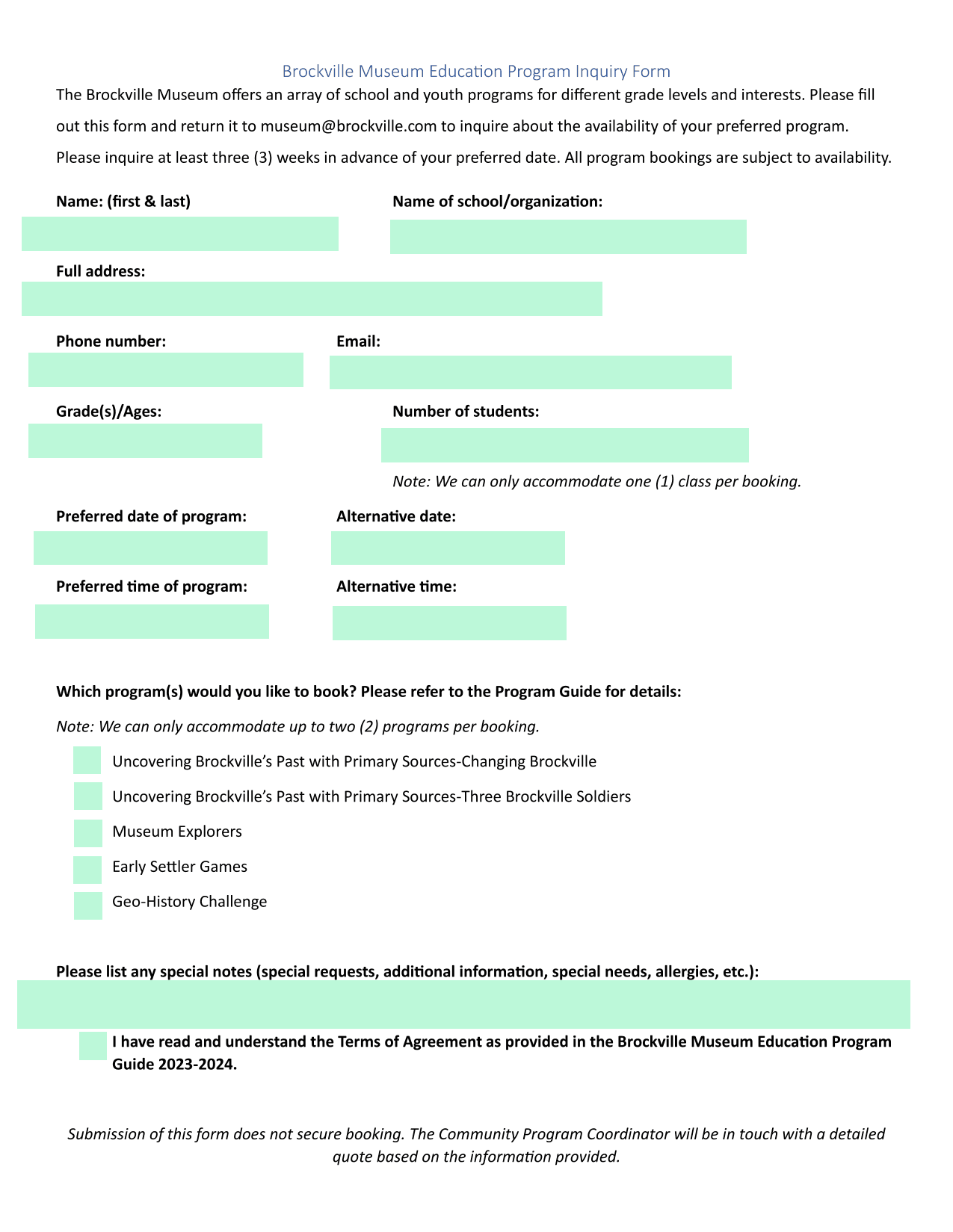 Brockville Museum Education Program Inquiry Form

The Brockville Museum offers an array of school and youth programs for different grade levels and interests. Please fill out this form and return it to museum@brockville.com to inquire about the availability of your preferred program. Please inquire at least three (3) weeks in advance of your preferred date. All program bookings are subject to availability.

Name: (first & last)

Name of school/organization:

Full address:

Phone number:

Email:

Grade(s)/Ages:

Number of students:

Note: We can only accommodate one (1) class per booking.

Preferred date of program:

Alternative date:

Preferred time of program:

Alternative time:

Which program(s) would you like to book? Please refer to the Program Guide for details:

Note: We can only accommodate up to two (2) programs per booking.

Uncovering Brockville's Past with Primary Sources-Changing Brockville

Uncovering Brockville's Past with Primary Sources-Three Brockville Soldiers

Museum Explorers

Early Settler Games

Geo-History Challenge

Please list any special notes (special requests, additional information, special needs, allergies, etc.):

I have read and understand the Terms of Agreement as provided in the Brockville Museum Education Program Guide 2023-2024.

Submission of this form does not secure booking. The Community Program Coordinator will be in touch with a detailed quote based on the information provided.